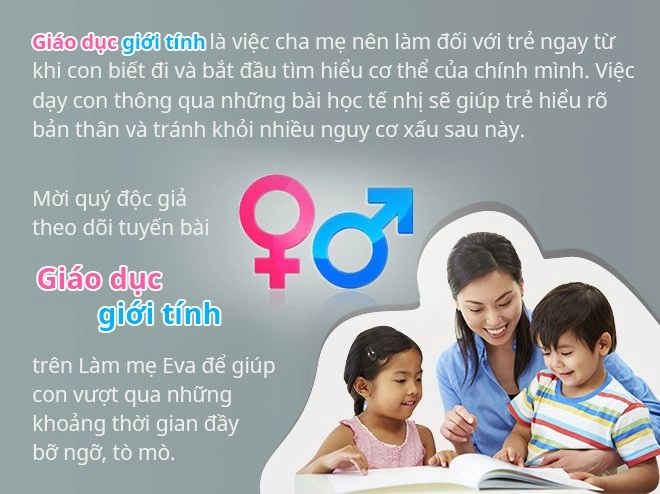 Giáo dục giới tính là việc cha mẹ nên làm đối với trẻ ngay từ khi con biết đi và bắt đầu tìm hiểu cơ thể của chính mình. Việc dạy con thông qua những bài học tế nhị sẽ giúp trẻ hiểu rõ bản thân và tránh khỏi nhiều nguy cơ xấu sau này.

Mời quý độc giả theo dõi tuyến bài

Giáo dục giới tính

trên Làm mẹ Eva để giúp con vượt qua những khoảng thời gian đầy bỡ ngỡ, tò mò.